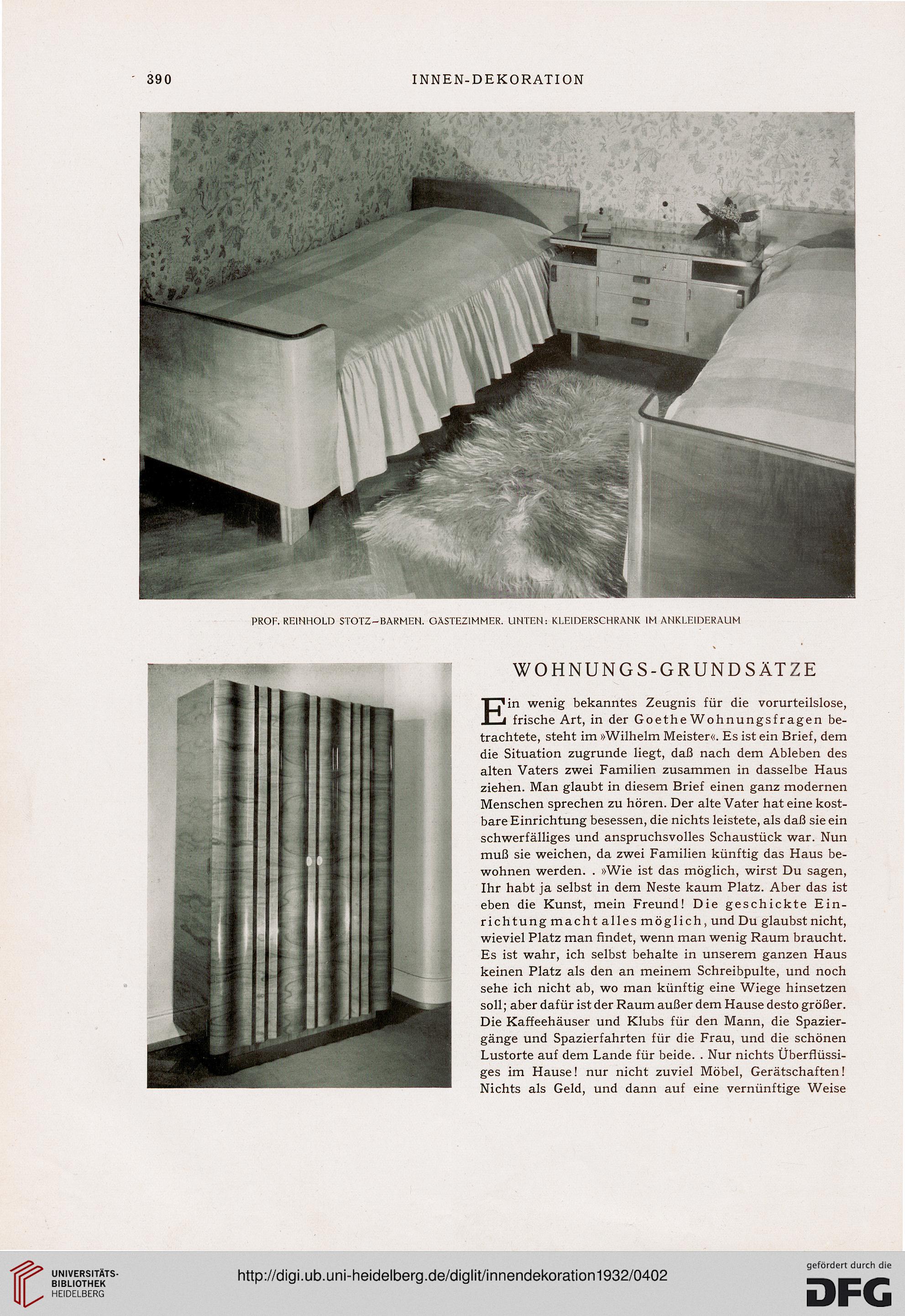 390 INNEN-DEKORATION

PROF. REINHOLD STOTZ–BARMEN. GÄSTEZIMMER. UNTEN: KLEIDERSCHRANK IM ANKLEIDERAUM

WOHNUNGS-GRUNDSÄTZE

Ein wenig bekanntes Zeugnis für die vorurteilslose, frische Art, in der Goethe Wohnungsfragen betrachtete, steht im »Wilhelm Meister«. Es ist ein Brief, dem die Situation zugrunde liegt, daß nach dem Ableben des alten Vaters zwei Familien zusammen in dasselbe Haus ziehen. Man glaubt in diesem Brief einen ganz modernen Menschen sprechen zu hören. Der alte Vater hat eine kostbare Einrichtung besessen, die nichts leistete, als daß sie ein schwerfälliges und anspruchsvolles Schaustück war. Nun muß sie weichen, da zwei Familien künftig das Haus bewohnen werden. . »Wie ist das möglich, wirst Du sagen, Ihr habt ja selbst in dem Neste kaum Platz. Aber das ist eben die Kunst, mein Freund! Die geschickte Einrichtung macht alles möglich, und Du glaubst nicht, wieviel Platz man findet, wenn man wenig Raum braucht. Es ist wahr, ich selbst behalte in unserem ganzen Haus keinen Platz als den an meinem Schreibpulte, und noch sehe ich nicht ab, wo man künftig eine Wiege hinsetzen soll; aber dafür ist der Raum außer dem Hause desto größer. Die Kaffeehäuser und Klubs für den Mann, die Spaziergänge und Spazierfahrten für die Frau, und die schönen Lustorte auf dem Lande für beide. . Nur nichts Überflüssiges im Hause! nur nicht zuviel Möbel, Gerätschaften! Nichts als Geld, und dann auf eine vernünftige Weise

UNIVERSITÄTS-BIBLIOTHEK HEIDELBERG

http://digi.ub.uni-heidelberg.de/diglit/innendekoration1932/0402

gefördert durch die DFG